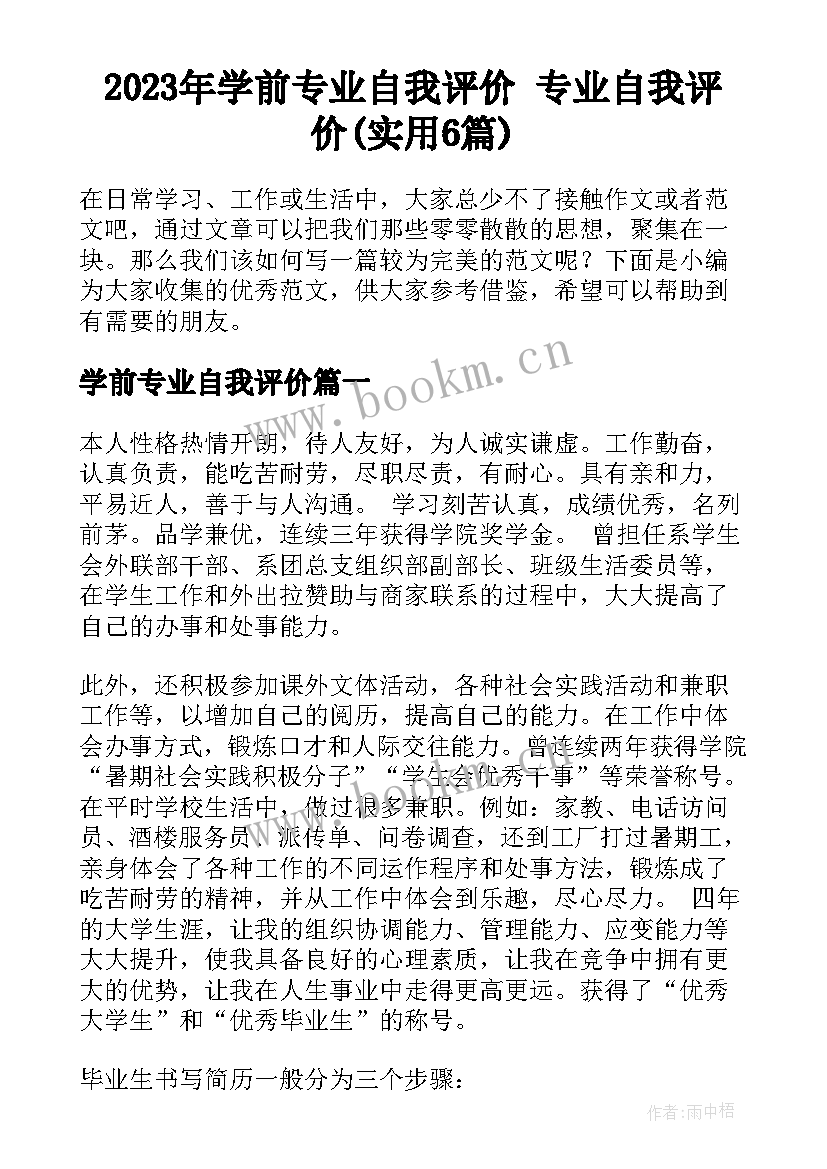 2023年学前专业自我评价 专业自我评价(实用6篇)

在日常学习、工作或生活中，大家总少不了接触作文或者范文吧，通过文章可以把我们那些零零散散的思想，聚集在一块。那么我们该如何写一篇较为完美的范文呢？下面是小编为大家收集的优秀范文，供大家参考借鉴，希望可以帮助到有需要的朋友。

学前专业自我评价篇一

www.bookm.cn

本人性格热情开朗，待人友好，为人诚实谦虚。工作勤奋，认真负责，能吃苦耐劳，尽职尽责，有耐心。具有亲和力，平易近人，善于与人沟通。 学习刻苦认真，成绩优秀，名列前茅。品学兼优，连续三年获得学院奖学金。 曾担任系学生会外联部干部、系团总支组织部副部长、班级生活委员等，在学生工作和外出拉赞助与商家联系的过程中，大大提高了自己的办事和处事能力。

此外，还积极参加课外文体活动，各种社会实践活动和兼职工作等，以增加自己的阅历，提高自己的能力。在工作中体会办事方式，锻炼口才和人际交往能力。曾连续两年获得学院“暑期社会实践积极分子”“学生会优秀干事”等荣誉称号。在平时学校生活中，做过很多兼职。例如：家教、电话访问员、酒楼服务员、派传单、问卷调查，还到工厂打过暑期工，亲身体会了各种工作的不同运作程序和处事方法，锻炼成了吃苦耐劳的精神，并从工作中体会到乐趣，尽心尽力。 四年的大学生涯，让我的组织协调能力、管理能力、应变能力等大大提升，使我具备良好的心理素质，让我在竞争中拥有更大的优势，让我在人生事业中走得更高更远。获得了“优秀大学生”和“优秀毕业生”的称号。

毕业生书写简历一般分为三个步骤：

作者：雨中梧